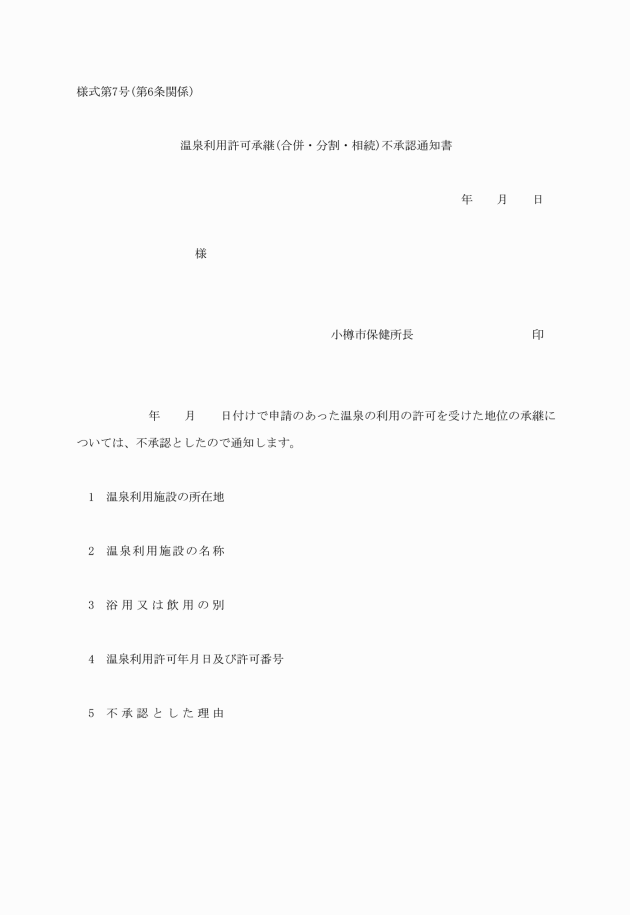 様式第7号(第6条関係)

温泉利用許可承継(合併・分割・相続)不承認通知書

年　　月　　日

様

小樽市保健所長　　　　　　　　印

年　　月　　日付けで申請のあった温泉の利用の許可を受けた地位の承継については、不承認としたので通知します。

1　温泉利用施設の所在地

2　温泉利用施設の名称

3　浴用又は飲用の別

4　温泉利用許可年月日及び許可番号

5　不承認とした理由